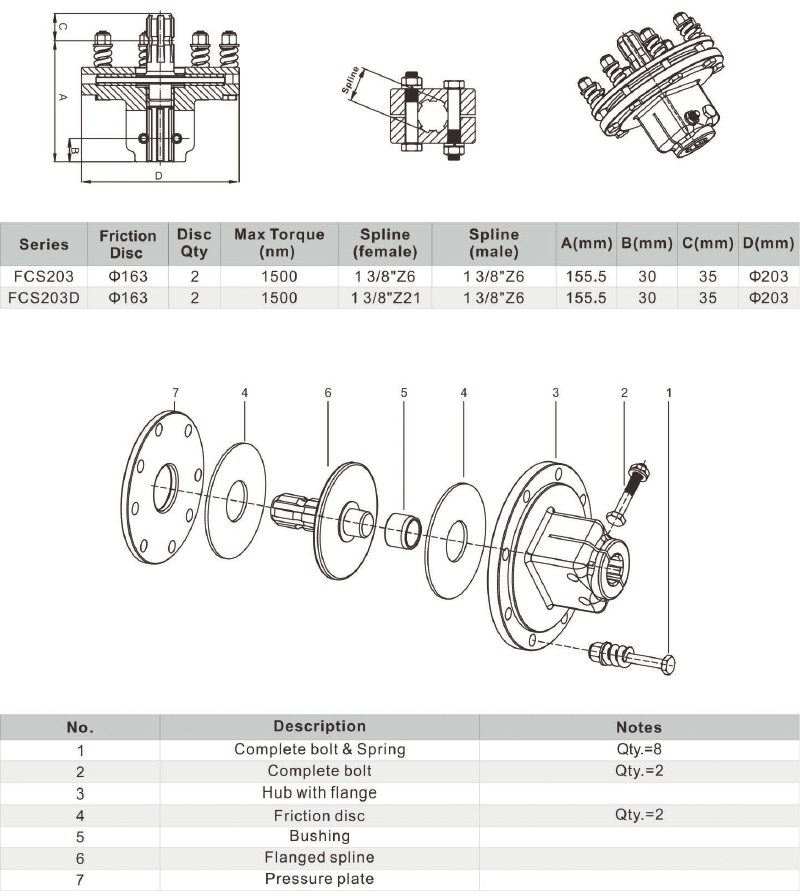 C
A
B
D
Spline

| Series | Friction Disc | Disc Qty | Max Torque (nm) | Spline (female) | Spline (male) | A(mm) | B(mm) | C(mm) | D(mm) |
|---|---|---|---|---|---|---|---|---|---|
| FCS203 | Φ163 | 2 | 1500 | 1 3/8"Z6 | 1 3/8"Z6 | 155.5 | 30 | 35 | Φ203 |
| FCS203D | Φ163 | 2 | 1500 | 1 3/8"Z21 | 1 3/8"Z6 | 155.5 | 30 | 35 | Φ203 |

7 4 6 5 4 3 2 1

| No. | Description | Notes |
|---|---|---|
| 1 | Complete bolt & Spring | Qty.=8 |
| 2 | Complete bolt | Qty.=2 |
| 3 | Hub with flange | |
| 4 | Friction disc | Qty.=2 |
| 5 | Bushing | |
| 6 | Flanged spline | |
| 7 | Pressure plate | |